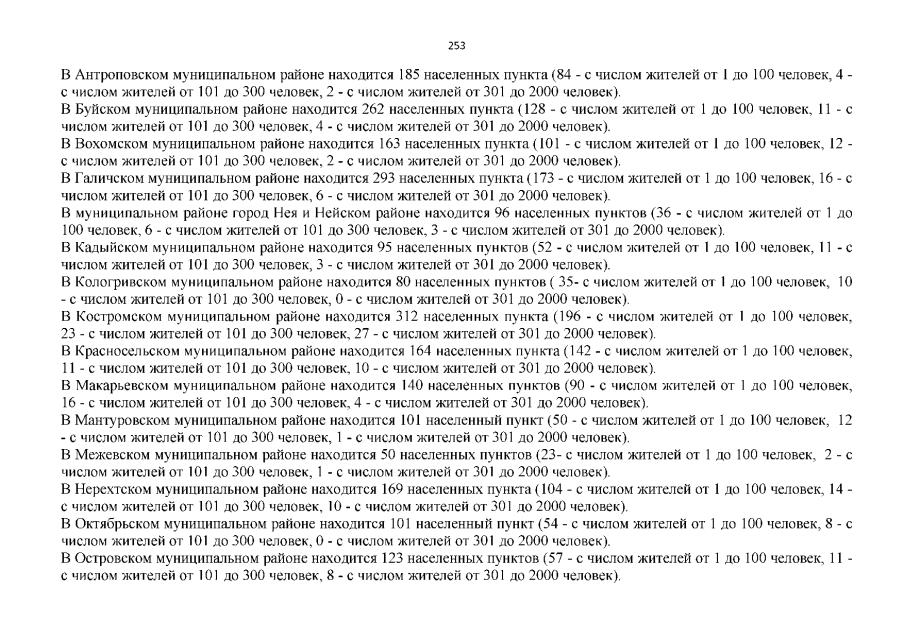 253

В Антроповском муниципальном районе находится 185 населенных пункта (84 - с числом жителей от 1 до 100 человек, 4 - с числом жителей от 101 до 300 человек, 2 - с числом жителей от 301 до 2000 человек).

В Буйском муниципальном районе находится 262 населенных пункта (128 - с числом жителей от 1 до 100 человек, 11 - с числом жителей от 101 до 300 человек, 4 - с числом жителей от 301 до 2000 человек).

В Вохомском муниципальном районе находится 163 населенных пункта (101 - с числом жителей от 1 до 100 человек, 12 - с числом жителей от 101 до 300 человек, 2 - с числом жителей от 301 до 2000 человек).

В Галичском муниципальном районе находится 293 населенных пункта (173 - с числом жителей от 1 до 100 человек, 16 - с числом жителей от 101 до 300 человек, 6 - с числом жителей от 301 до 2000 человек).

В муниципальном районе город Нея и Нейском районе находится 96 населенных пунктов (36 - с числом жителей от 1 до 100 человек, 6 - с числом жителей от 101 до 300 человек, 3 - с числом жителей от 301 до 2000 человек).

В Кадыйском муниципальном районе находится 95 населенных пунктов (52 - с числом жителей от 1 до 100 человек, 11 - с числом жителей от 101 до 300 человек, 3 - с числом жителей от 301 до 2000 человек).

В Кологривском муниципальном районе находится 80 населенных пунктов ( 35- с числом жителей от 1 до 100 человек, 10 - с числом жителей от 101 до 300 человек, 0 - с числом жителей от 301 до 2000 человек).

В Костромском муниципальном районе находится 312 населенных пункта (196 - с числом жителей от 1 до 100 человек, 23 - с числом жителей от 101 до 300 человек, 27 - с числом жителей от 301 до 2000 человек).

В Красносельском муниципальном районе находится 164 населенных пункта (142 - с числом жителей от 1 до 100 человек, 11 - с числом жителей от 101 до 300 человек, 10 - с числом жителей от 301 до 2000 человек).

В Макарьевском муниципальном районе находится 140 населенных пунктов (90 - с числом жителей от 1 до 100 человек, 16 - с числом жителей от 101 до 300 человек, 4 - с числом жителей от 301 до 2000 человек).

В Мантуровском муниципальном районе находится 101 населенный пункт (50 - с числом жителей от 1 до 100 человек, 12 - с числом жителей от 101 до 300 человек, 1 - с числом жителей от 301 до 2000 человек).

В Межевском муниципальном районе находится 50 населенных пунктов (23- с числом жителей от 1 до 100 человек, 2 - с числом жителей от 101 до 300 человек, 1 - с числом жителей от 301 до 2000 человек).

В Нерехтском муниципальном районе находится 169 населенных пункта (104 - с числом жителей от 1 до 100 человек, 14 - с числом жителей от 101 до 300 человек, 10 - с числом жителей от 301 до 2000 человек).

В Октябрьском муниципальном районе находится 101 населенный пункт (54 - с числом жителей от 1 до 100 человек, 8 - с числом жителей от 101 до 300 человек, 0 - с числом жителей от 301 до 2000 человек).

В Островском муниципальном районе находится 123 населенных пунктов (57 - с числом жителей от 1 до 100 человек, 11 - с числом жителей от 101 до 300 человек, 8 - с числом жителей от 301 до 2000 человек).